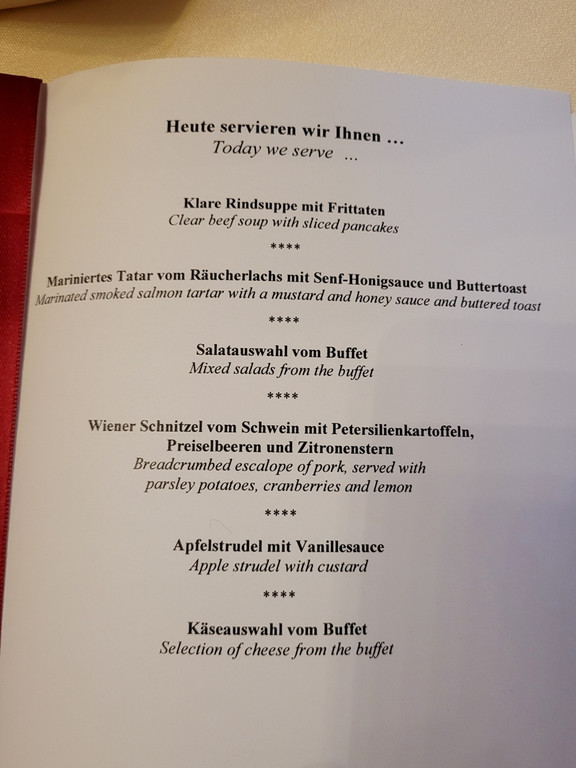 Heute servieren wir Ihnen ...
Today we serve ...

Klare Rindsuppe mit Frittaten
Clear beef soup with sliced pancakes

****

Mariniertes Tatar vom Räucherlachs mit Senf-Honigsauce und Buttertoast
Marinated smoked salmon tartar with a mustard and honey sauce and buttered toast

****

Salatauswahl vom Buffet
Mixed salads from the buffet

****

Wiener Schnitzel vom Schwein mit Petersilienkartoffeln, Preiselbeeren und Zitronenstern
Breadcrumbed escalope of pork, served with parsley potatoes, cranberries and lemon

****

Apfelstrudel mit Vanillesauce
Apple strudel with custard

****

Käseauswahl vom Buffet
Selection of cheese from the buffet